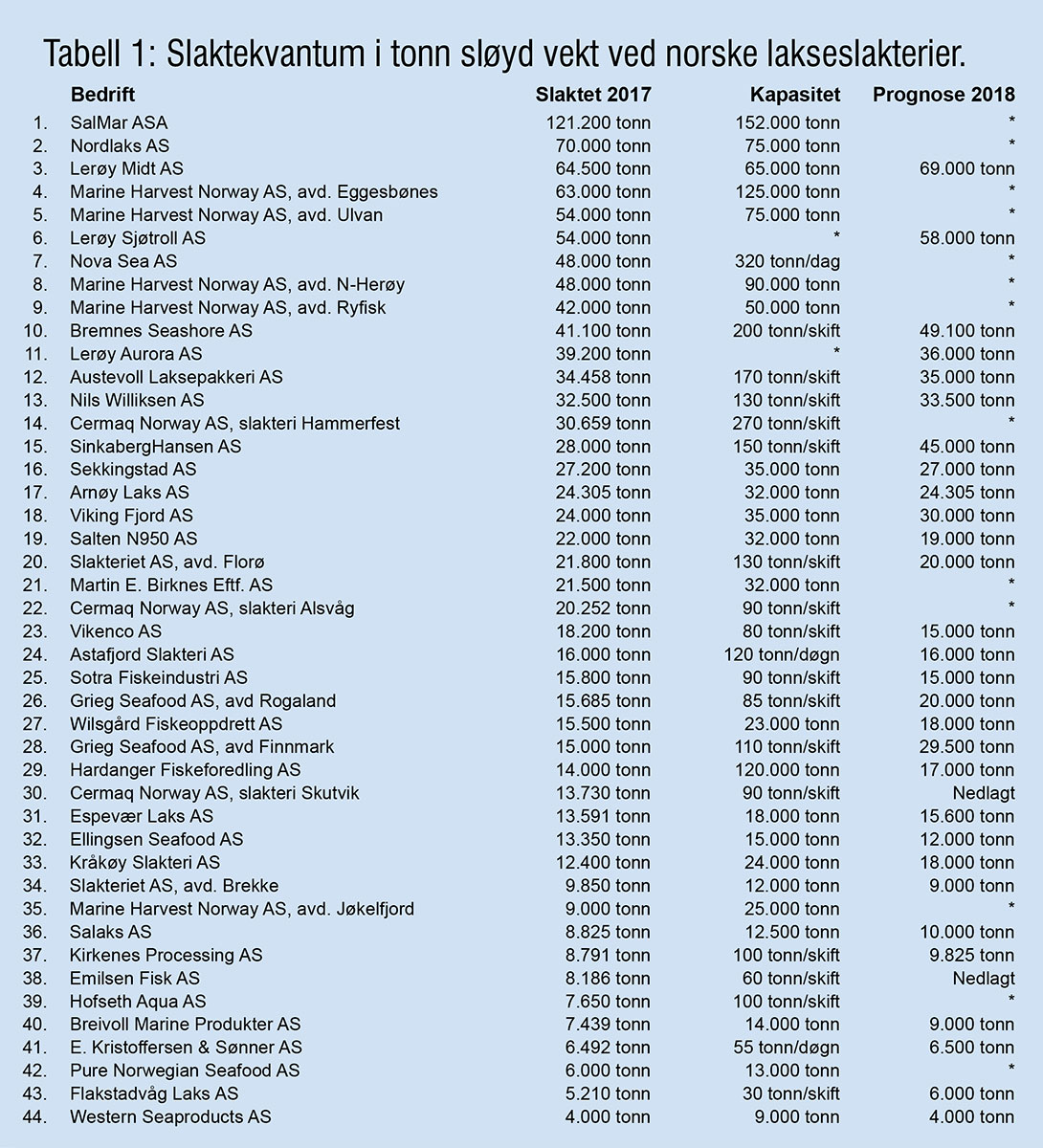 Tabell 1: Slaktekvantum i tonn sløyd vekt ved norske lakseslakterier.

| | Bedrift | Slaktet 2017 | Kapasitet | Prognose 2018 |
|---|---|---|---|---|
| 1. | SalMar ASA | 121.200 tonn | 152.000 tonn | * |
| 2. | Nordlaks AS | 70.000 tonn | 75.000 tonn | * |
| 3. | Lerøy Midt AS | 64.500 tonn | 65.000 tonn | 69.000 tonn |
| 4. | Marine Harvest Norway AS, avd. Eggesbønes | 63.000 tonn | 125.000 tonn | * |
| 5. | Marine Harvest Norway AS, avd. Ulvan | 54.000 tonn | 75.000 tonn | * |
| 6. | Lerøy Sjøtroll AS | 54.000 tonn | * | 58.000 tonn |
| 7. | Nova Sea AS | 48.000 tonn | 320 tonn/dag | * |
| 8. | Marine Harvest Norway AS, avd. N-Herøy | 48.000 tonn | 90.000 tonn | * |
| 9. | Marine Harvest Norway AS, avd. Ryfisk | 42.000 tonn | 50.000 tonn | * |
| 10. | Bremnes Seashore AS | 41.100 tonn | 200 tonn/skift | 49.100 tonn |
| 11. | Lerøy Aurora AS | 39.200 tonn | * | 36.000 tonn |
| 12. | Austevoll Laksepakkeri AS | 34.458 tonn | 170 tonn/skift | 35.000 tonn |
| 13. | Nils Williksen AS | 32.500 tonn | 130 tonn/skift | 33.500 tonn |
| 14. | Cermaq Norway AS, slakteri Hammerfest | 30.659 tonn | 270 tonn/skift | * |
| 15. | SinkabergHansen AS | 28.000 tonn | 150 tonn/skift | 45.000 tonn |
| 16. | Sekkingstad AS | 27.200 tonn | 35.000 tonn | 27.000 tonn |
| 17. | Arnøy Laks AS | 24.305 tonn | 32.000 tonn | 24.305 tonn |
| 18. | Viking Fjord AS | 24.000 tonn | 35.000 tonn | 30.000 tonn |
| 19. | Salten N950 AS | 22.000 tonn | 32.000 tonn | 19.000 tonn |
| 20. | Slakteriet AS, avd. Florø | 21.800 tonn | 130 tonn/skift | 20.000 tonn |
| 21. | Martin E. Birknes Eftf. AS | 21.500 tonn | 32.000 tonn | * |
| 22. | Cermaq Norway AS, slakteri Alsvåg | 20.252 tonn | 90 tonn/skift | * |
| 23. | Vikenco AS | 18.200 tonn | 80 tonn/skift | 15.000 tonn |
| 24. | Astafjord Slakteri AS | 16.000 tonn | 120 tonn/døgn | 16.000 tonn |
| 25. | Sotra Fiskeindustri AS | 15.800 tonn | 90 tonn/skift | 15.000 tonn |
| 26. | Grieg Seafood AS, avd Rogaland | 15.685 tonn | 85 tonn/skift | 20.000 tonn |
| 27. | Wilsgård Fiskeoppdrett AS | 15.500 tonn | 23.000 tonn | 18.000 tonn |
| 28. | Grieg Seafood AS, avd Finnmark | 15.000 tonn | 110 tonn/skift | 29.500 tonn |
| 29. | Hardanger Fiskeforedling AS | 14.000 tonn | 120.000 tonn | 17.000 tonn |
| 30. | Cermaq Norway AS, slakteri Skutvik | 13.730 tonn | 90 tonn/skift | Nedlagt |
| 31. | Espevær Laks AS | 13.591 tonn | 18.000 tonn | 15.600 tonn |
| 32. | Ellingsen Seafood AS | 13.350 tonn | 15.000 tonn | 12.000 tonn |
| 33. | Kråkøy Slakteri AS | 12.400 tonn | 24.000 tonn | 18.000 tonn |
| 34. | Slakteriet AS, avd. Brekke | 9.850 tonn | 12.000 tonn | 9.000 tonn |
| 35. | Marine Harvest Norway AS, avd. Jøkelfjord | 9.000 tonn | 25.000 tonn | * |
| 36. | Salaks AS | 8.825 tonn | 12.500 tonn | 10.000 tonn |
| 37. | Kirkenes Processing AS | 8.791 tonn | 100 tonn/skift | 9.825 tonn |
| 38. | Emilsen Fisk AS | 8.186 tonn | 60 tonn/skift | Nedlagt |
| 39. | Hofseth Aqua AS | 7.650 tonn | 100 tonn/skift | * |
| 40. | Breivoll Marine Produkter AS | 7.439 tonn | 14.000 tonn | 9.000 tonn |
| 41. | E. Kristoffersen & Sønner AS | 6.492 tonn | 55 tonn/døgn | 6.500 tonn |
| 42. | Pure Norwegian Seafood AS | 6.000 tonn | 13.000 tonn | * |
| 43. | Flakstadvåg Laks AS | 5.210 tonn | 30 tonn/skift | 6.000 tonn |
| 44. | Western Seaproducts AS | 4.000 tonn | 9.000 tonn | 4.000 tonn |